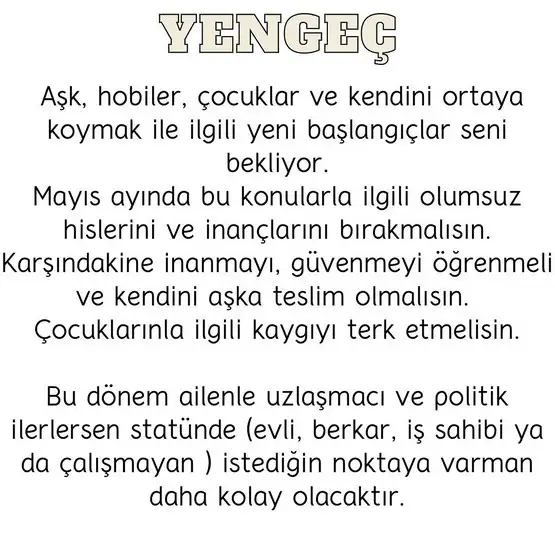 YENGEÇ

Aşk, hobiler, çocuklar ve kendini ortaya koymak ile ilgili yeni başlangıçlar seni bekliyor.
Mayıs ayında bu konularla ilgili olumsuz hislerini ve inançlarını bırakmalısın.
Karşındakine inanmayı, güvenmeyi öğrenmeli ve kendini aşka teslim olmalısın.
Çocuklarınla ilgili kaygıyı terk etmelisin.

Bu dönem ailenle uzlaşmacı ve politik ilerlersen statünde (evli, berkar, iş sahibi ya da çalışmayan ) istediğin noktaya varman daha kolay olacaktır.